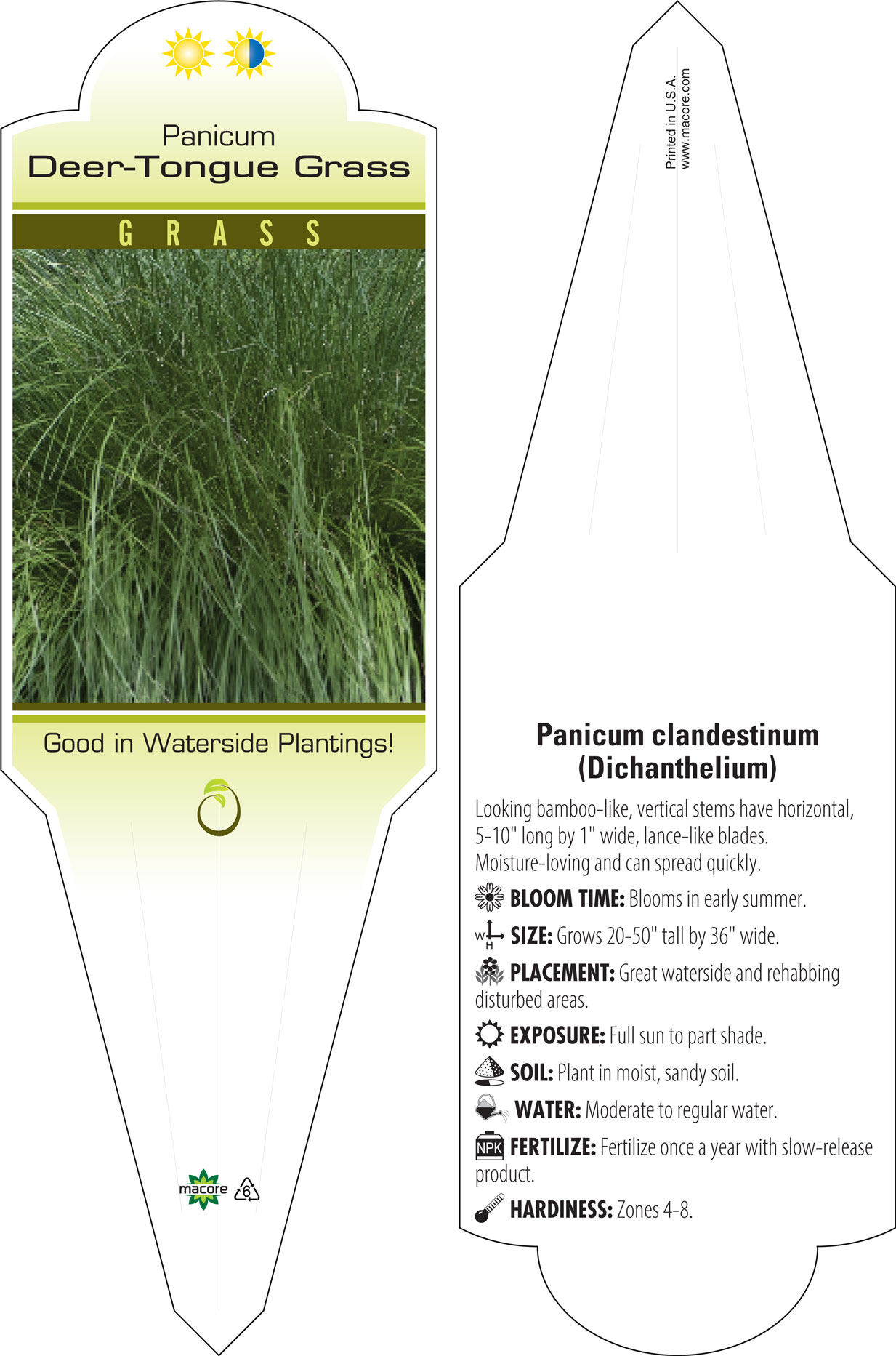 Panicum
Deer-Tongue Grass

GRASS

Good in Waterside Plantings!

macore 6

Printed in U.S.A.
www.macore.com

Panicum clandestinum (Dichanthelium)

Looking bamboo-like, vertical stems have horizontal, 5-10" long by 1" wide, lance-like blades. Moisture-loving and can spread quickly.

BLOOM TIME: Blooms in early summer.

W H SIZE: Grows 20-50" tall by 36" wide.

PLACEMENT: Great waterside and rehabbing disturbed areas.

EXPOSURE: Full sun to part shade.

SOIL: Plant in moist, sandy soil.

WATER: Moderate to regular water.

NPK FERTILIZE: Fertilize once a year with slow-release product.

HARDINESS: Zones 4-8.